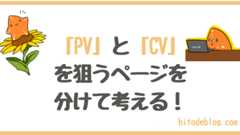 「PV」と「CV」
を狙うページを
分けて考える！

hitodeblog.com